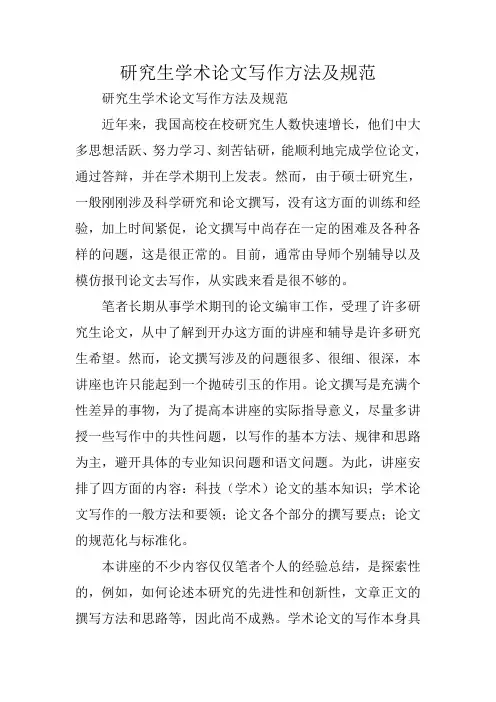 研究生学术论文写作方法及规范

研究生学术论文写作方法及规范

近年来，我国高校在校研究生人数快速增长，他们中大多思想活跃、努力学习、刻苦钻研，能顺利地完成学位论文，通过答辩，并在学术期刊上发表。然而，由于硕士研究生，一般刚刚涉及科学研究和论文撰写，没有这方面的训练和经验，加上时间紧促，论文撰写中尚存在一定的困难及各种各样的问题，这是很正常的。目前，通常由导师个别辅导以及模仿报刊论文去写作，从实践来看是很不够的。

笔者长期从事学术期刊的论文编审工作，受理了许多研究生论文，从中了解到开办这方面的讲座和辅导是许多研究生希望。然而，论文撰写涉及的问题很多、很细、很深，本讲座也许只能起到一个抛砖引玉的作用。论文撰写是充满个性差异的事物，为了提高本讲座的实际指导意义，尽量多讲授一些写作中的共性问题，以写作的基本方法、规律和思路为主，避开具体的专业知识问题和语文问题。为此，讲座安排了四方面的内容：科技（学术）论文的基本知识；学术论文写作的一般方法和要领；论文各个部分的撰写要点；论文的规范化与标准化。

本讲座的不少内容仅仅笔者个人的经验总结，是探索性的，例如，如何论述本研究的先进性和创新性，文章正文的撰写方法和思路等，因此尚不成熟。学术论文的写作本身具